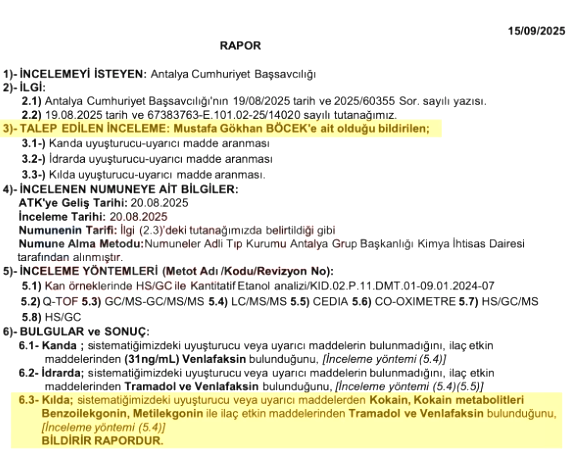 15/09/2025

RAPOR

1)- İNCELEMEYİ İSTEYEN: Antalya Cumhuriyet Başsavcılığı
2)- İLGİ:
2.1) Antalya Cumhuriyet Başsavcılığı'nın 19/08/2025 tarih ve 2025/60355 Sor. sayılı yazısı.
2.2) 19.08.2025 tarih ve 67383763-E.101.02-25/14020 sayılı tutanağımız.
3)- TALEP EDİLEN İNCELEME: Mustafa Gökhan BÖCEK'e ait olduğu bildirilen;
3.1-) Kanda uyuşturucu-uyarıcı madde aranması
3.2-) İdrarda uyuşturucu-uyarıcı madde aranması
3.3-) Kılda uyuşturucu-uyarıcı madde aranması.
4)- İNCELENEN NUMUNEYE AİT BİLGİLER:
ATK'ye Geliş Tarihi: 20.08.2025
İnceleme Tarihi: 20.08.2025
Numunenin Tarifi: İlgi (2.3)'deki tutanağımızda belirtildiği gibi
Numune Alma Metodu:Numuneler Adli Tıp Kurumu Antalya Grup Başkanlığı Kimya İhtisas Dairesi tarafından alınmıştır.
5)- İNCELEME YÖNTEMLERİ (Metot Adı /Kodu/Revizyon No):
5.1) Kan örneklerinde HS/GC ile Kantitatif Etanol analizi/KID.02.P.11.DMT.01-09.01.2024-07
5.2) Q-TOF 5.3) GC/MS-GC/MS/MS 5.4) LC/MS/MS 5.5) CEDIA 5.6) CO-OXIMETRE 5.7) HS/GC/MS
5.8) HS/GC
6)- BULGULAR ve SONUÇ:
6.1- Kanda ; sistematiğimizdeki uyuşturucu veya uyarıcı maddelerin bulunmadığını, ilaç etkin maddelerinden (31ng/mL) Venlafaksin bulunduğunu, [İnceleme yöntemi (5.4)]
6.2- İdrarda; sistematiğimizdeki uyuşturucu veya uyarıcı maddelerin bulunmadığını, ilaç etkin maddelerinden Tramadol ve Venlafaksin bulunduğunu, [İnceleme yöntemi (5.4)(5.5)]
6.3- Kılda; sistematiğimizdeki uyuşturucu veya uyarıcı maddelerden Kokain, Kokain metabolitleri Benzoilekgonin, Metilekgonin ile ilaç etkin maddelerinden Tramadol ve Venlafaksin bulunduğunu, [İnceleme yöntemi (5.4)]
BİLDİRİR RAPORDUR.